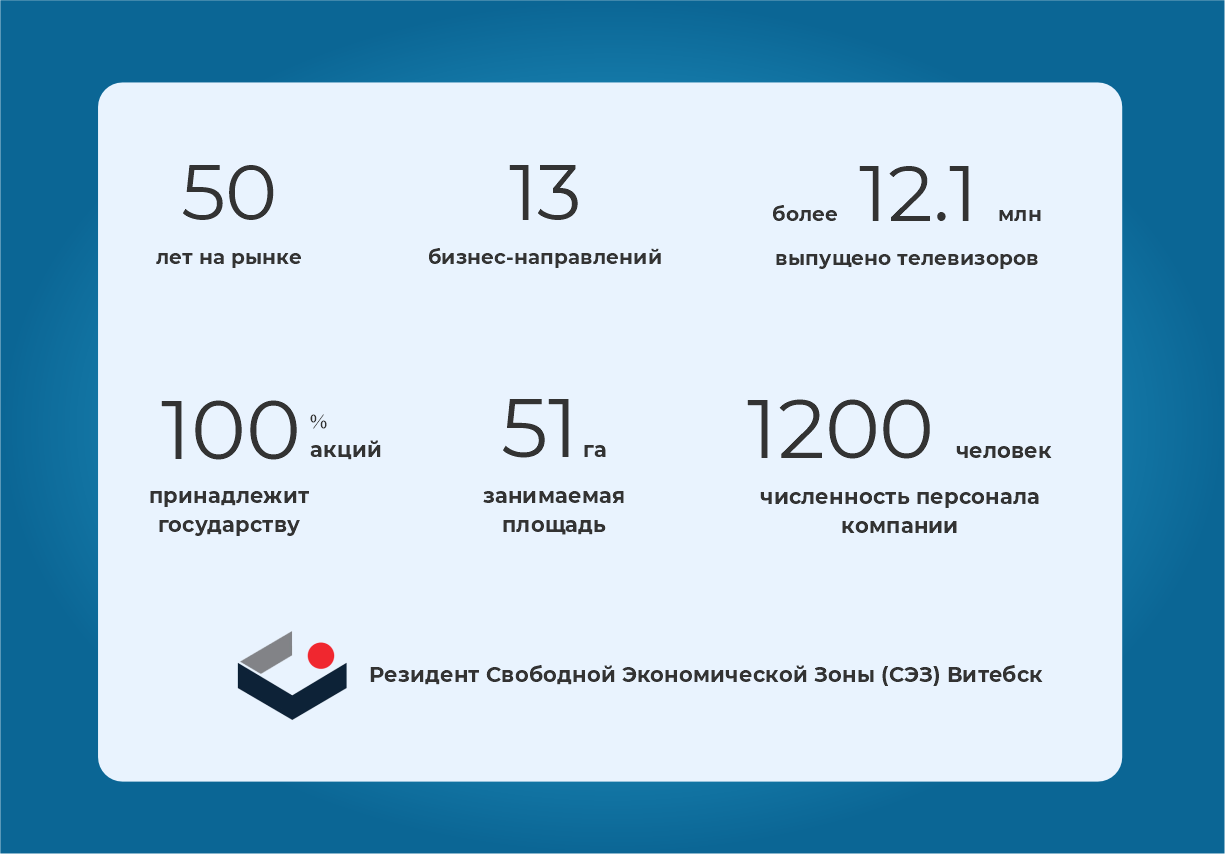 50
лет на рынке

13
бизнес-направлений

более 12.1 млн
выпущено телевизоров

100 % акций
принадлежит государству

51 га
занимаемая площадь

1200 человек
численность персонала компании

Резидент Свободной Экономической Зоны (СЭЗ) Витебск